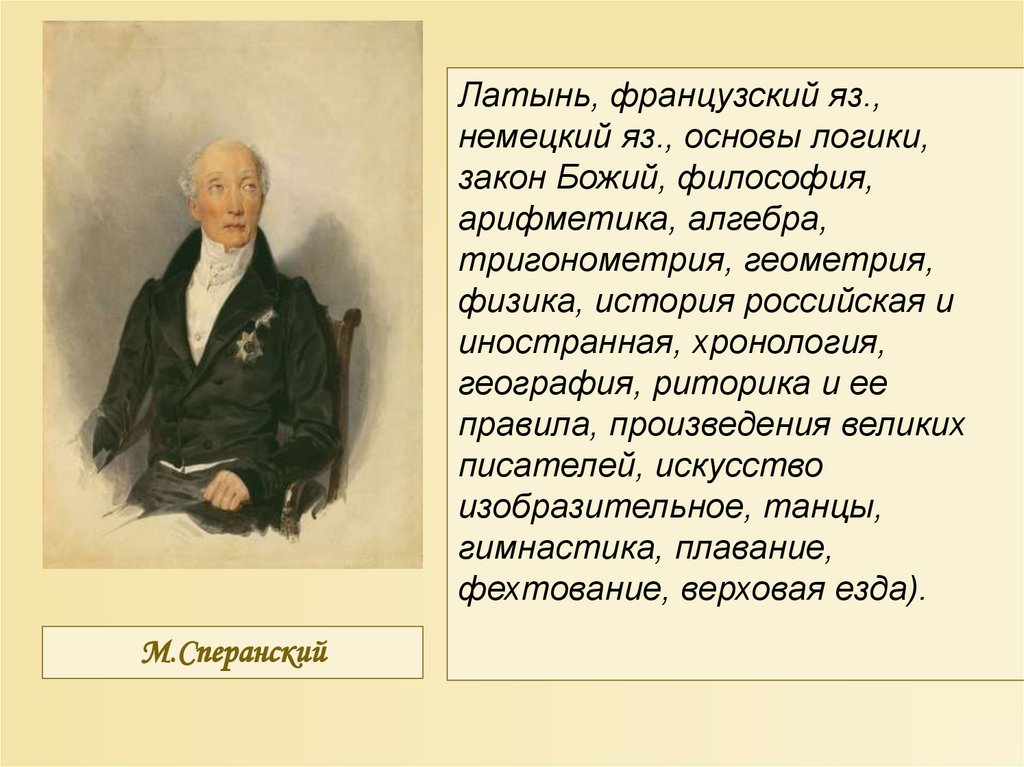 Латынь, французский яз., немецкий яз., основы логики, закон Божий, философия, арифметика, алгебра, тригонометрия, геометрия, физика, история российская и иностранная, хронология, география, риторика и ее правила, произведения великих писателей, искусство изобразительное, танцы, гимнастика, плавание, фехтование, верховая езда).

М.Сперанский